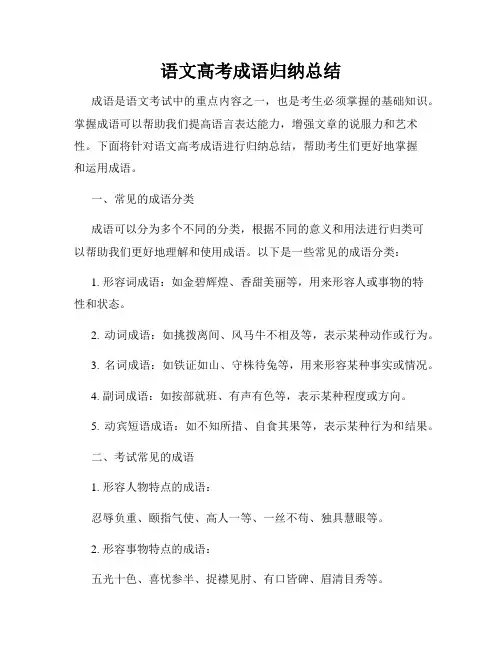 语文高考成语归纳总结

成语是语文考试中的重点内容之一，也是考生必须掌握的基础知识。掌握成语可以帮助我们提高语言表达能力，增强文章的说服力和艺术性。下面将针对语文高考成语进行归纳总结，帮助考生们更好地掌握和运用成语。

一、常见的成语分类

成语可以分为多个不同的分类，根据不同的意义和用法进行归类可以帮助我们更好地理解和使用成语。以下是一些常见的成语分类：

1. 形容词成语：如金碧辉煌、香甜美丽等，用来形容人或事物的特性和状态。

2. 动词成语：如挑拨离间、风马牛不相及等，表示某种动作或行为。

3. 名词成语：如铁证如山、守株待兔等，用来形容某种事实或情况。

4. 副词成语：如按部就班、有声有色等，表示某种程度或方向。

5. 动宾短语成语：如不知所措、自食其果等，表示某种行为和结果。

二、考试常见的成语

1. 形容人物特点的成语：

忍辱负重、颐指气使、高人一等、一丝不苟、独具慧眼等。

2. 形容事物特点的成语：

五光十色、喜忧参半、捉襟见肘、有口皆碑、眉清目秀等。